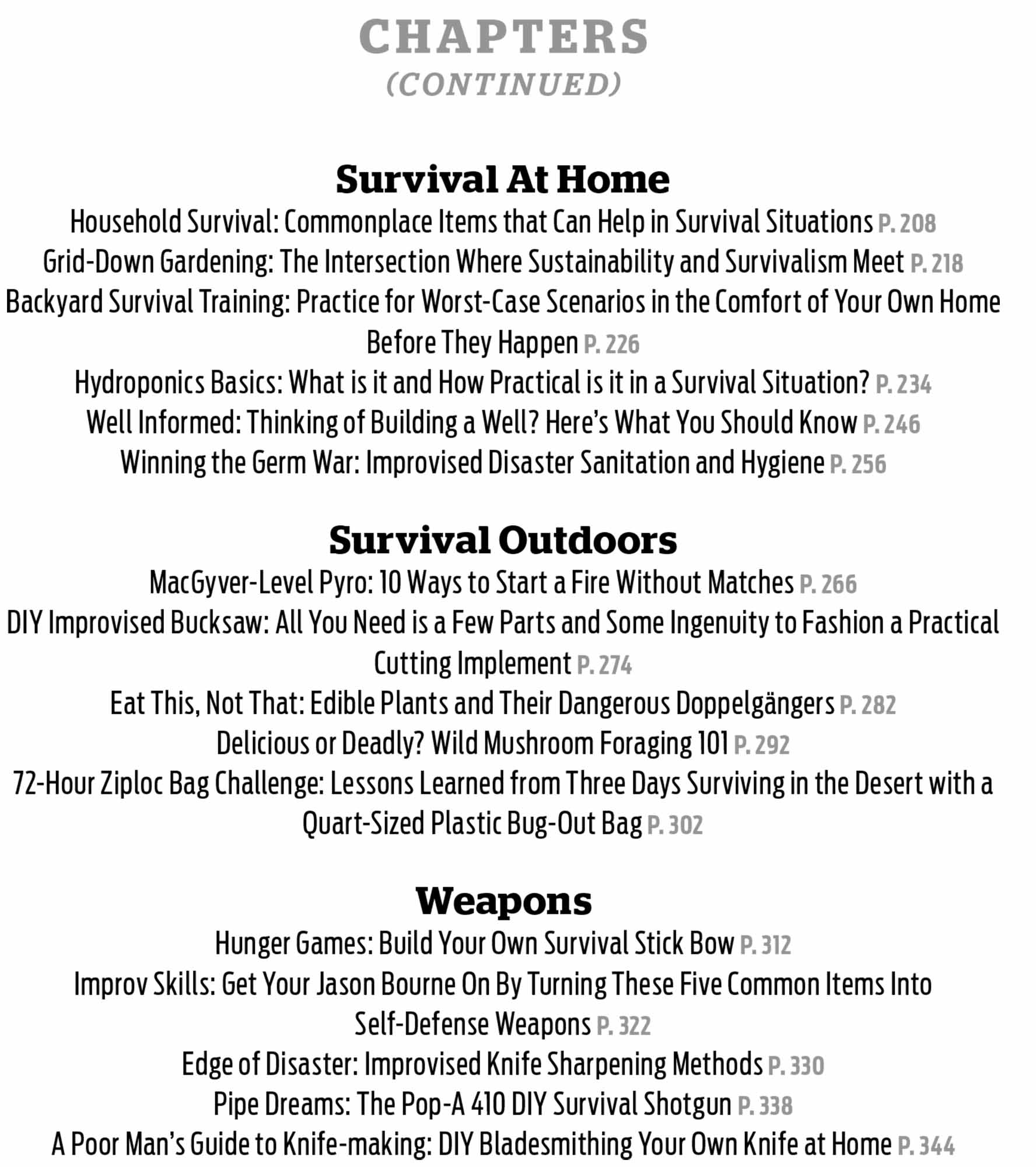 CHAPTERS
(CONTINUED)

Survival At Home
Household Survival: Commonplace Items that Can Help in Survival Situations P. 208
Grid-Down Gardening: The Intersection Where Sustainability and Survivalism Meet P. 218
Backyard Survival Training: Practice for Worst-Case Scenarios in the Comfort of Your Own Home Before They Happen P. 226
Hydroponics Basics: What is it and How Practical is it in a Survival Situation? P. 234
Well Informed: Thinking of Building a Well? Here's What You Should Know P. 246
Winning the Germ War: Improvised Disaster Sanitation and Hygiene P. 256

Survival Outdoors
MacGyver-Level Pyro: 10 Ways to Start a Fire Without Matches P. 266
DIY Improvised Bucksaw: All You Need is a Few Parts and Some Ingenuity to Fashion a Practical Cutting Implement P. 274
Eat This, Not That: Edible Plants and Their Dangerous Doppelgängers P. 282
Delicious or Deadly? Wild Mushroom Foraging 101 P. 292
72-Hour Ziploc Bag Challenge: Lessons Learned from Three Days Surviving in the Desert with a Quart-Sized Plastic Bug-Out Bag P. 302

Weapons
Hunger Games: Build Your Own Survival Stick Bow P. 312
Improv Skills: Get Your Jason Bourne On By Turning These Five Common Items Into Self-Defense Weapons P. 322
Edge of Disaster: Improvised Knife Sharpening Methods P. 330
Pipe Dreams: The Pop-A 410 DIY Survival Shotgun P. 338
A Poor Man's Guide to Knife-making: DIY Bladesmithing Your Own Knife at Home P. 344